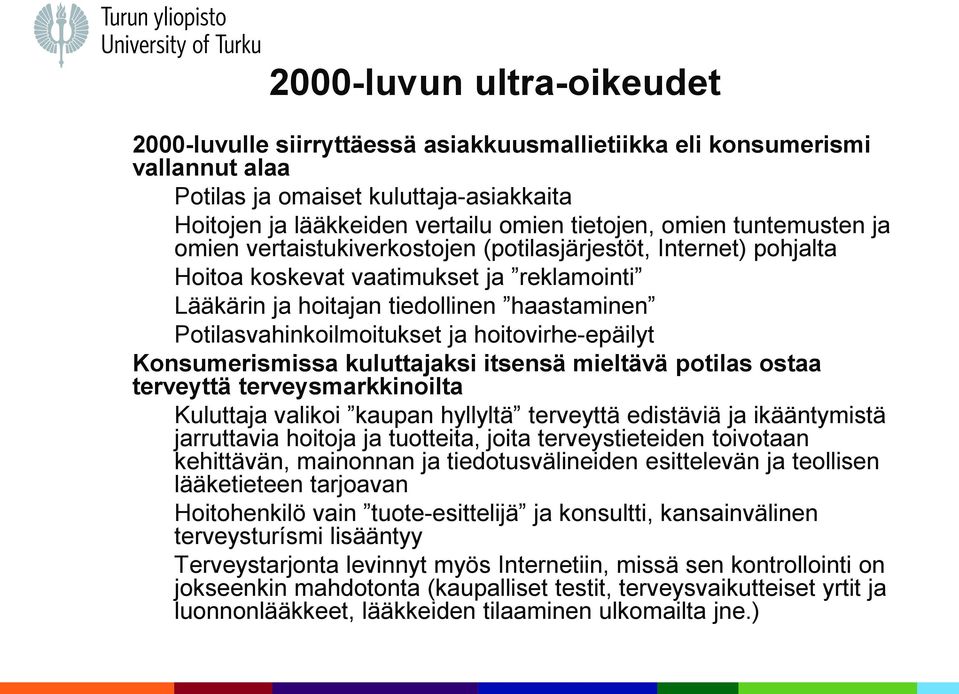 Turun yliopisto
University of Turku

2000-luvun ultra-oikeudet

2000-luvulle siirryttäessä asiakkuusmallietiikka eli konsumerismi vallannut alaa

Potilas ja omaiset kuluttaja-asiakkaita

Hoitojen ja lääkkeiden vertailu omien tietojen, omien tuntemusten ja omien vertaistukiverkostojen (potilasjärjestöt, Internet) pohjalta

Hoitoa koskevat vaatimukset ja ”reklamointi”

Lääkärin ja hoitajan tiedollinen ”haastaminen”

Potilasvahinkoilmoitukset ja hoitovirhe-epäilyt

Konsumerismissa kuluttajaksi itsensä mieltävä potilas ostaa terveyttä terveysmarkkinoilta

Kuluttaja valikoi ”kaupan hyllyltä” terveyttä edistäviä ja ikääntymistä jarruttavia hoitoja ja tuotteita, joita terveystieteiden toivotaan kehittävän, mainonnan ja tiedotusvälineiden esittelevän ja teollisen lääketieteen tarjoavan

Hoitohenkilö vain ”tuote-esittelijä” ja konsultti, kansainvälinen terveysturismi lisääntyy

Terveystarjonta levinnyt myös Internetiin, missä sen kontrollointi on jokseenkin mahdotonta (kaupalliset testit, terveysvaikutteiset yrtit ja luonnonlääkkeet, lääkkeiden tilaaminen ulkomailta jne.)